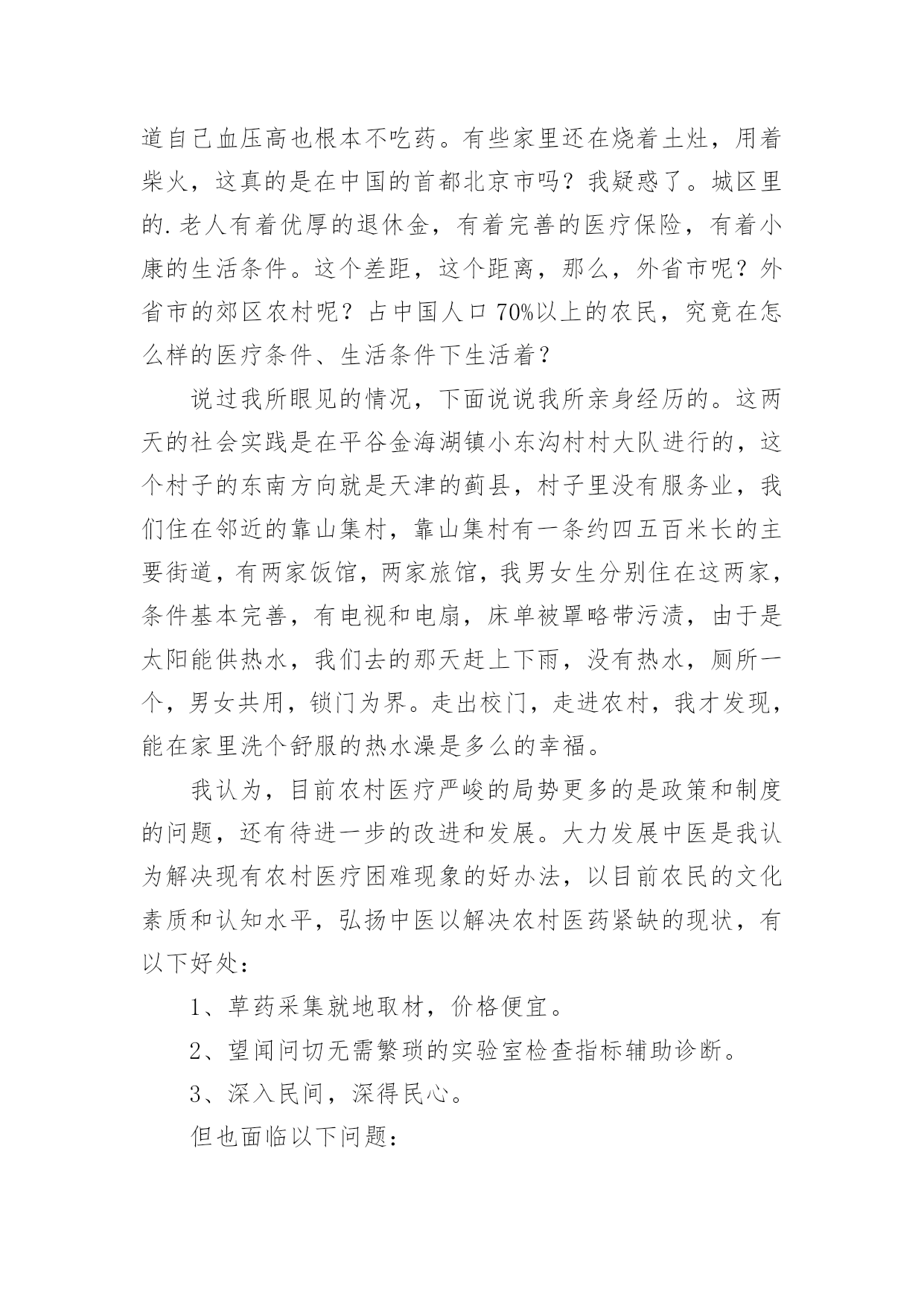 道自己血压高也根本不吃药。有些家里还在烧着土灶，用着柴火，这真的是在中国的首都北京市吗？我疑惑了。城区里的.老人有着优厚的退休金，有着完善的医疗保险，有着小康的生活条件。这个差距，这个距离，那么，外省市呢？外省市的郊区农村呢？占中国人口70%以上的农民，究竟在怎么样的医疗条件、生活条件下生活着？

说过我所眼见的情况，下面说说我所亲身经历的。这两天的社会实践是在平谷金海湖镇小东沟村村大队进行的，这个村子的东南方向就是天津的蓟县，村子里没有服务业，我们住在邻近的靠山集村，靠山集村有一条约四五百米长的主要街道，有两家饭馆，两家旅馆，我男女生分别住在这两家，条件基本完善，有电视和电扇，床单被罩略带污渍，由于是太阳能供热水，我们去的那天赶上下雨，没有热水，厕所一个，男女共用，锁门为界。走出校门，走进农村，我才发现，能在家里洗个舒服的热水澡是多么的幸福。

我认为，目前农村医疗严峻的局势更多的是政策和制度的问题，还有待进一步的改进和发展。大力发展中医是我认为解决现有农村医疗困难现象的好办法，以目前农民的文化素质和认知水平，弘扬中医以解决农村医药紧缺的现状，有以下好处：

1、草药采集就地取材，价格便宜。

2、望闻问切无需繁琐的实验室检查指标辅助诊断。

3、深入民间，深得民心。

但也面临以下问题：